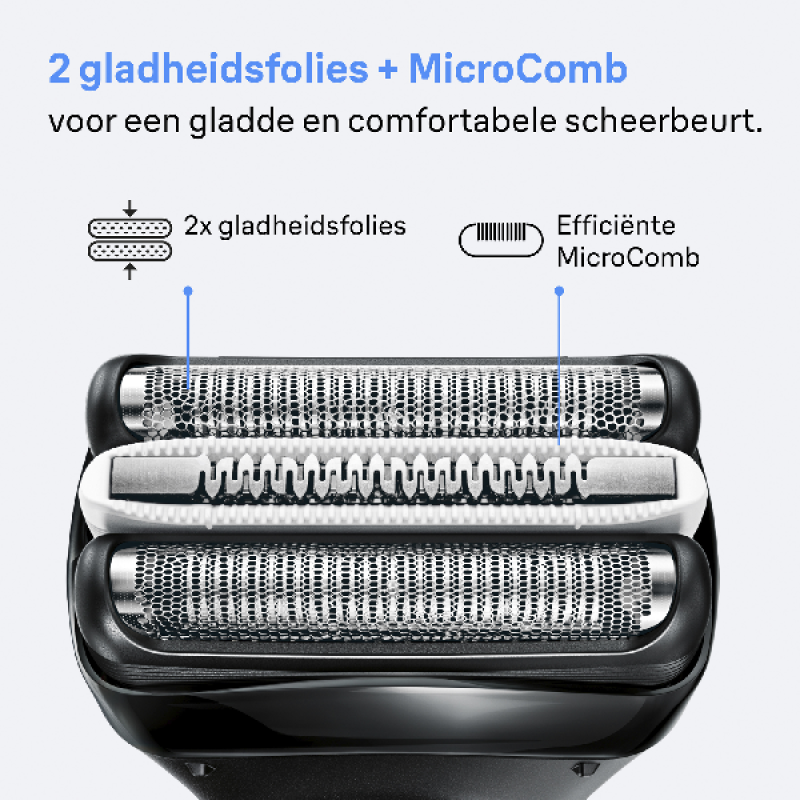 2 gladheidsfolies + MicroComb

voor een gladde en comfortabele scheerbeurt.

2x gladheidsfolies

Efficiënte
MicroComb